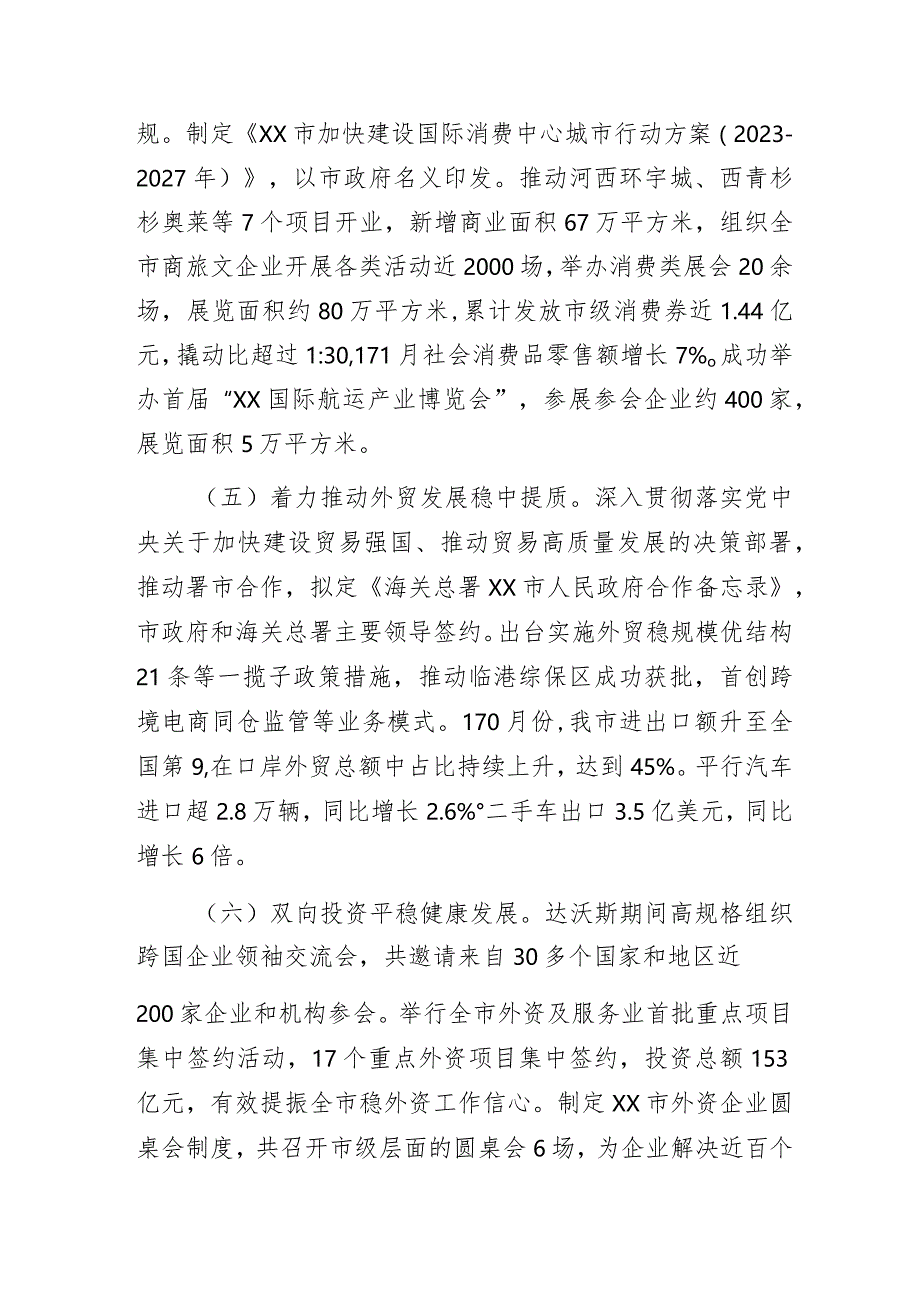 规。制定《XX市加快建设国际消费中心城市行动方案（2023-2027年）》，以市政府名义印发。推动河西环宇城、西青杉杉奥莱等7个项目开业，新增商业面积67万平方米，组织全市商旅文企业开展各类活动近2000场，举办消费类展会20余场，展览面积约80万平方米，累计发放市级消费券近1.44亿元，撬动比超过1:30,171月社会消费品零售额增长7%。成功举办首届“XX国际航运产业博览会”，参展参会企业约400家，展览面积5万平方米。

（五）着力推动外贸发展稳中提质。深入贯彻落实党中央关于加快建设贸易强国、推动贸易高质量发展的决策部署，推动署市合作，拟定《海关总署XX市人民政府合作备忘录》，市政府和海关总署主要领导签约。出台实施外贸稳规模优结构21条等一揽子政策措施，推动临港综保区成功获批，首创跨境电商同仓监管等业务模式。170月份，我市进出口额升至全国第9,在口岸外贸总额中占比持续上升，达到45%。平行汽车进口超2.8万辆，同比增长2.6%°二手车出口3.5亿美元，同比增长6倍。

（六）双向投资平稳健康发展。达沃斯期间高规格组织跨国企业领袖交流会，共邀请来自30多个国家和地区近

200家企业和机构参会。举行全市外资及服务业首批重点项目集中签约活动，17个重点外资项目集中签约，投资总额153亿元，有效提振全市稳外资工作信心。制定XX市外资企业圆桌会制度，共召开市级层面的圆桌会6场，为企业解决近百个